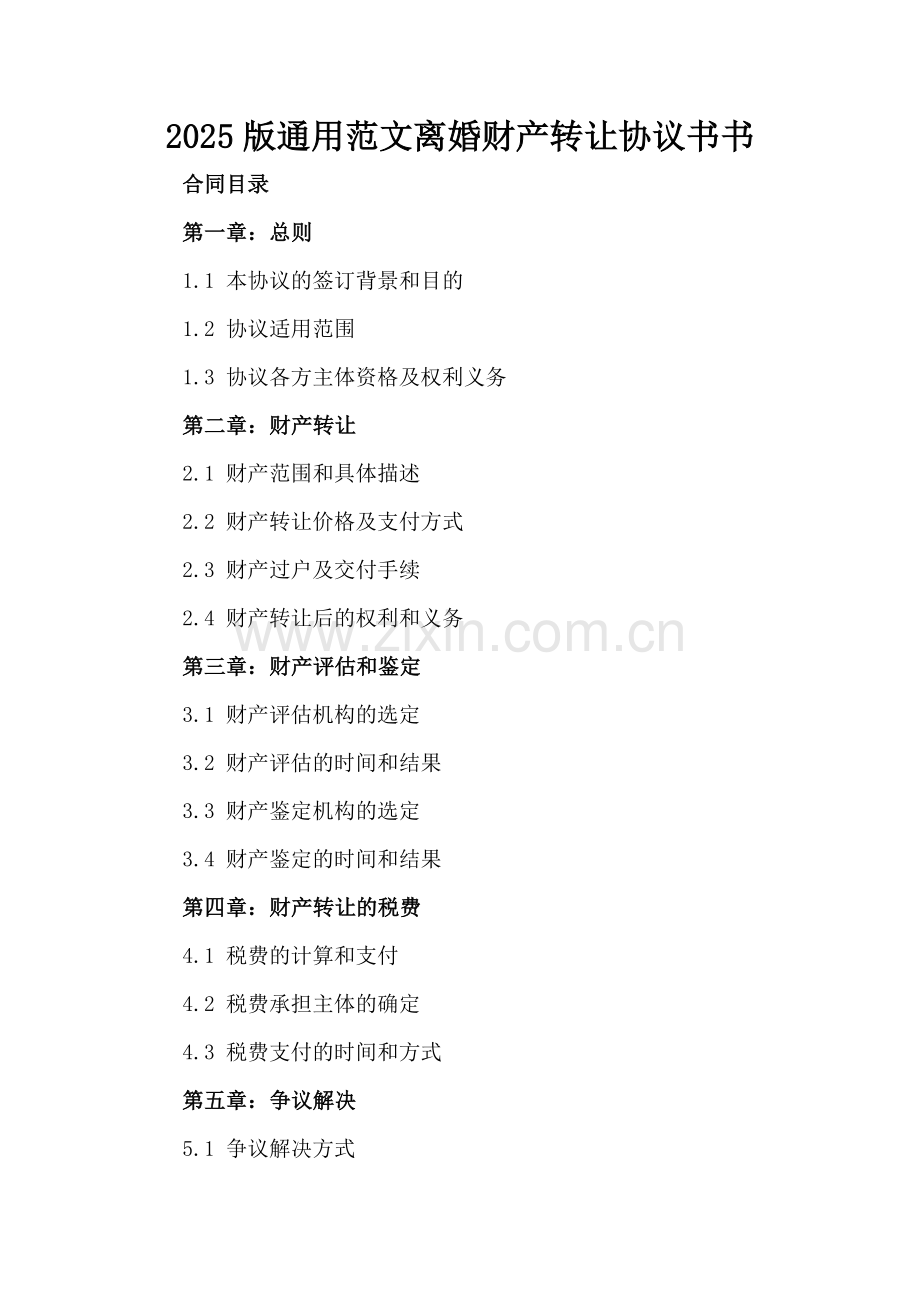 2025版通用范文离婚财产转让协议书书

合同目录

第一章：总则

1.1 本协议的签订背景和目的

1.2 协议适用范围

1.3 协议各方主体资格及权利义务

第二章：财产转让

2.1 财产范围和具体描述

2.2 财产转让价格及支付方式

2.3 财产过户及交付手续

2.4 财产转让后的权利和义务

www.zixin.com.cn

第三章：财产评估和鉴定

3.1 财产评估机构的选定

3.2 财产评估的时间和结果

3.3 财产鉴定机构的选定

3.4 财产鉴定的时间和结果

第四章：财产转让的税费

4.1 税费的计算和支付

4.2 税费承担主体的确定

4.3 税费支付的时间和方式

第五章：争议解决

5.1 争议解决方式